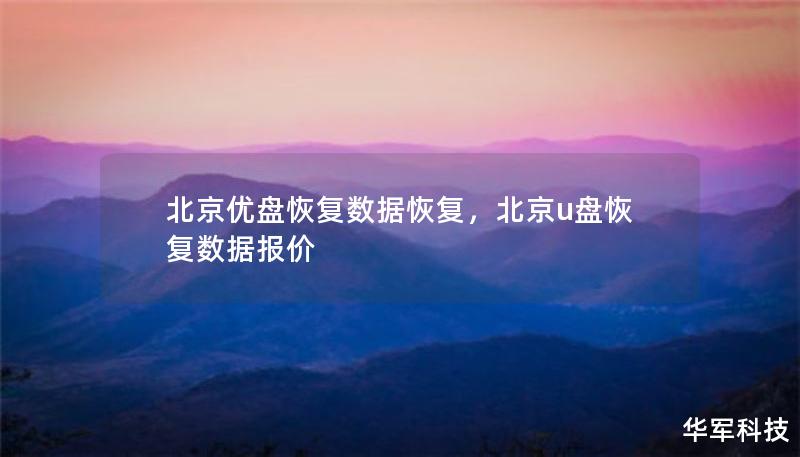 北京优盘恢复数据恢复，北京u盘恢复数据报价

华军科技